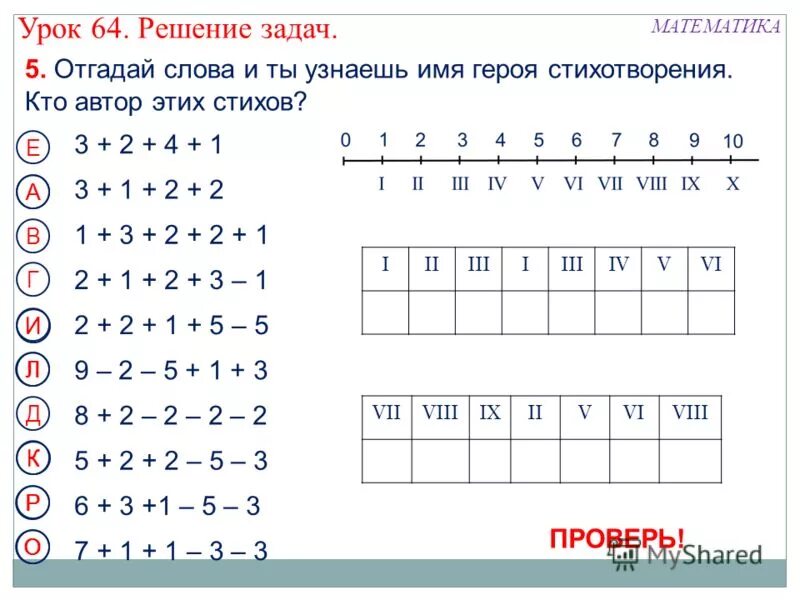 Урок 64. Решение задач.

МАТЕМАТИКА

**5.** Отгадай слова и ты узнаешь имя героя стихотворения. Кто автор этих стихов?

Е 3 + 2 + 4 + 1

А 3 + 1 + 2 + 2

В 1 + 3 + 2 + 2 + 1

Г 2 + 1 + 2 + 3 – 1

И 2 + 2 + 1 + 5 – 5

Л 9 – 2 – 5 + 1 + 3

Д 8 + 2 – 2 – 2 – 2

К 5 + 2 + 2 – 5 – 3

Р 6 + 3 +1 – 5 – 3

О 7 + 1 + 1 – 3 – 3

0 1 2 3 4 5 6 7 8 9 10

I II III IV V VI VII VIII IX X

| I | II | III | I | III | IV | V | VI |
|---|---|---|---|---|---|---|---|
| | | | | | | | |

| VII | VIII | IX | II | V | VI | VIII |
|---|---|---|---|---|---|---|
| | | | | | | |

ПРОВЕРЬ!

MyShared